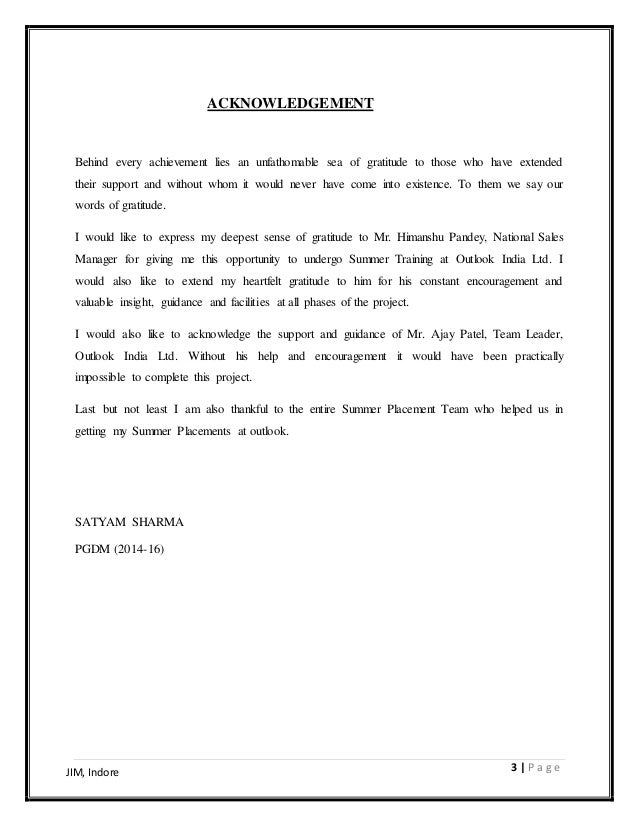 ACKNOWLEDGEMENT

Behind every achievement lies an unfathomable sea of gratitude to those who have extended their support and without whom it would never have come into existence. To them we say our words of gratitude.

I would like to express my deepest sense of gratitude to Mr. Himanshu Pandey, National Sales Manager for giving me this opportunity to undergo Summer Training at Outlook India Ltd. I would also like to extend my heartfelt gratitude to him for his constant encouragement and valuable insight, guidance and facilities at all phases of the project.

I would also like to acknowledge the support and guidance of Mr. Ajay Patel, Team Leader, Outlook India Ltd. Without his help and encouragement it would have been practically impossible to complete this project.

Last but not least I am also thankful to the entire Summer Placement Team who helped us in getting my Summer Placements at outlook.

SATYAM SHARMA

PGDM (2014-16)

JIM, Indore

3 | P a g e